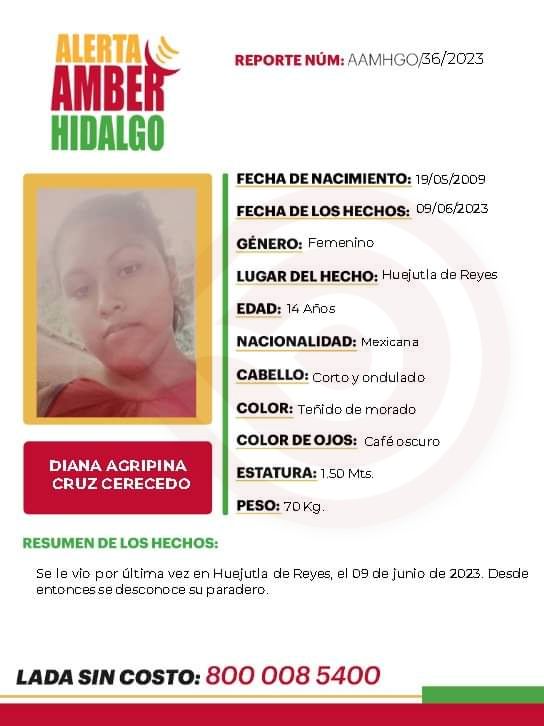 ALERTA
AMBER
HIDALGO

REPORTE NÚM: AAMHGO/36/2023

DIANA AGRIPINA CRUZ CERECEDO

FECHA DE NACIMIENTO: 19/05/2009
FECHA DE LOS HECHOS: 09/06/2023
GÉNERO: Femenino
LUGAR DEL HECHO: Huejutla de Reyes
EDAD: 14 Años
NACIONALIDAD: Mexicana
CABELLO: Corto y ondulado
COLOR: Teñido de morado
COLOR DE OJOS: Café oscuro
ESTATURA: 1.50 Mts.
PESO: 70 Kg.

RESUMEN DE LOS HECHOS:

Se le vio por última vez en Huejutla de Reyes, el 09 de junio de 2023. Desde entonces se desconoce su paradero.

LADA SIN COSTO: 800 008 5400